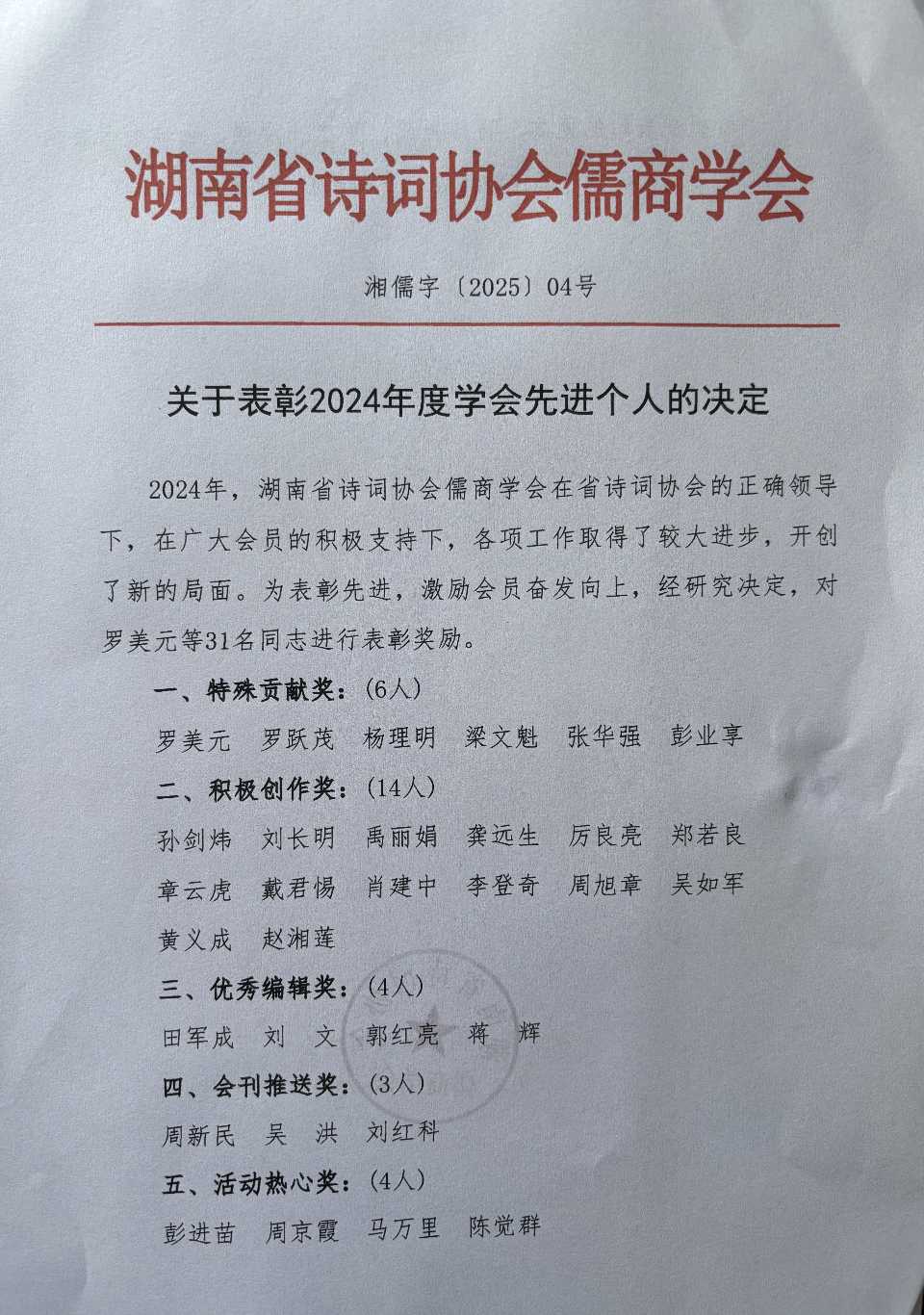 湖南省诗词协会儒商学会

湘儒字〔2025〕04号

关于表彰2024年度学会先进个人的决定

2024年，湖南省诗词协会儒商学会在省诗词协会的正确领导下，在广大会员的积极支持下，各项工作取得了较大进步，开创了新的局面。为表彰先进，激励会员奋发向上，经研究决定，对罗美元等31名同志进行表彰奖励。

一、特殊贡献奖：(6人)

罗美元　罗跃茂　杨理明　梁文魁　张华强　彭业享

二、积极创作奖：(14人)

孙剑炜　刘长明　禹丽娟　龚远生　厉良亮　郑若良　章云虎　戴君惕　肖建中　李登奇　周旭章　吴如军　黄义成　赵湘莲

三、优秀编辑奖：(4人)

田军成　刘　文　郭红亮　蒋　辉

四、会刊推送奖：(3人)

周新民　吴　洪　刘红科

五、活动热心奖：(4人)

彭进苗　周京霞　马万里　陈觉群